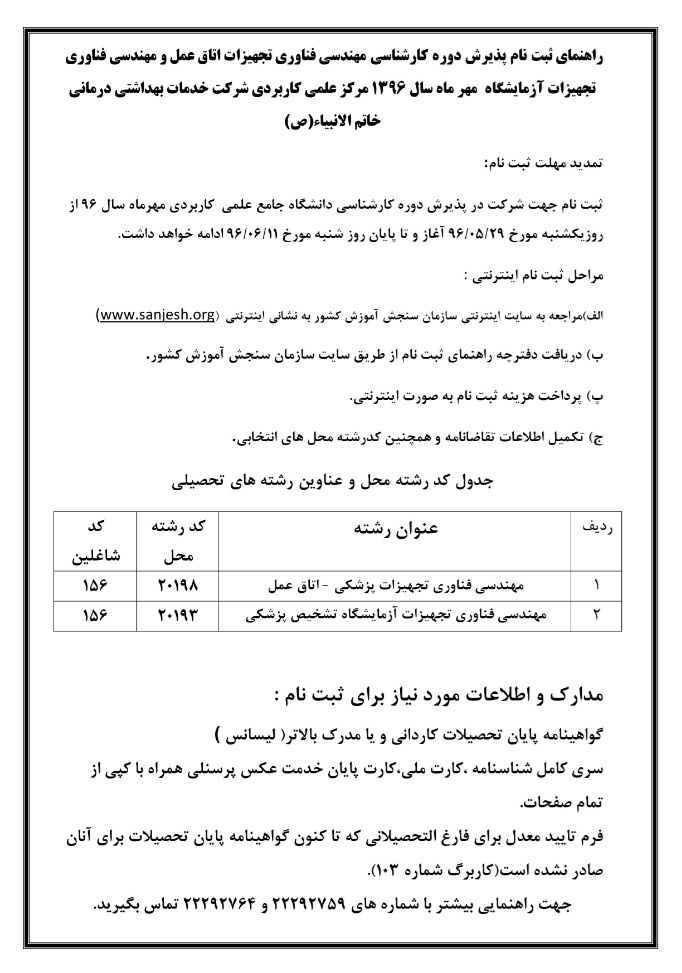 راهنمای ثبت نام پذیرش دوره کارشناسی مهندسی فناوری تجهیزات اتاق عمل و مهندسی فناوری تجهیزات آزمایشگاه مهر ماه سال ۱۳۹۶ مرکز علمی کاربردی شرکت خدمات بهداشتی درمانی خاتم الانبیاء(ص)

تمدید مهلت ثبت نام:

ثبت نام جهت شرکت در پذیرش دوره کارشناسی دانشگاه جامع علمی کاربردی مهرماه سال ۹۶ از روزیکشنبه مورخ ۹۶/۰۵/۲۹ آغاز و تا پایان روز شنبه مورخ ۹۶/۰۶/۱۱ ادامه خواهد داشت.

مراحل ثبت نام اینترنتی :

الف)مراجعه به سایت اینترنتی سازمان سنجش آموزش کشور به نشانی اینترنتی (www.sanjesh.org)

ب) دریافت دفترچه راهنمای ثبت نام از طریق سایت سازمان سنجش آموزش کشور.

پ) پرداخت هزینه ثبت نام به صورت اینترنتی.

ج) تکمیل اطلاعات تقاضانامه و همچنین کدرشته محل های انتخابی.

جدول کد رشته محل و عناوین رشته های تحصیلی

| ردیف | عنوان رشته | کد رشته محل | کد شاغلین |
|---|---|---|---|
| ۱ | مهندسی فناوری تجهیزات پزشکی - اتاق عمل | ۲۰۱۹۸ | ۱۵۶ |
| ۲ | مهندسی فناوری تجهیزات آزمایشگاه تشخیص پزشکی | ۲۰۱۹۳ | ۱۵۶ |

مدارک و اطلاعات مورد نیاز برای ثبت نام :

گواهینامه پایان تحصیلات کاردانی و یا مدرک بالاتر( لیسانس )

سری کامل شناسنامه ،کارت ملی،کارت پایان خدمت عکس پرسنلی همراه با کپی از تمام صفحات.

فرم تایید معدل برای فارغ التحصیلانی که تا کنون گواهینامه پایان تحصیلات برای آنان صادر نشده است(کاربرگ شماره ۱۰۳).

جهت راهنمایی بیشتر با شماره های ۲۲۲۹۲۷۵۹ و ۲۲۲۹۲۷۶۴ تماس بگیرید.